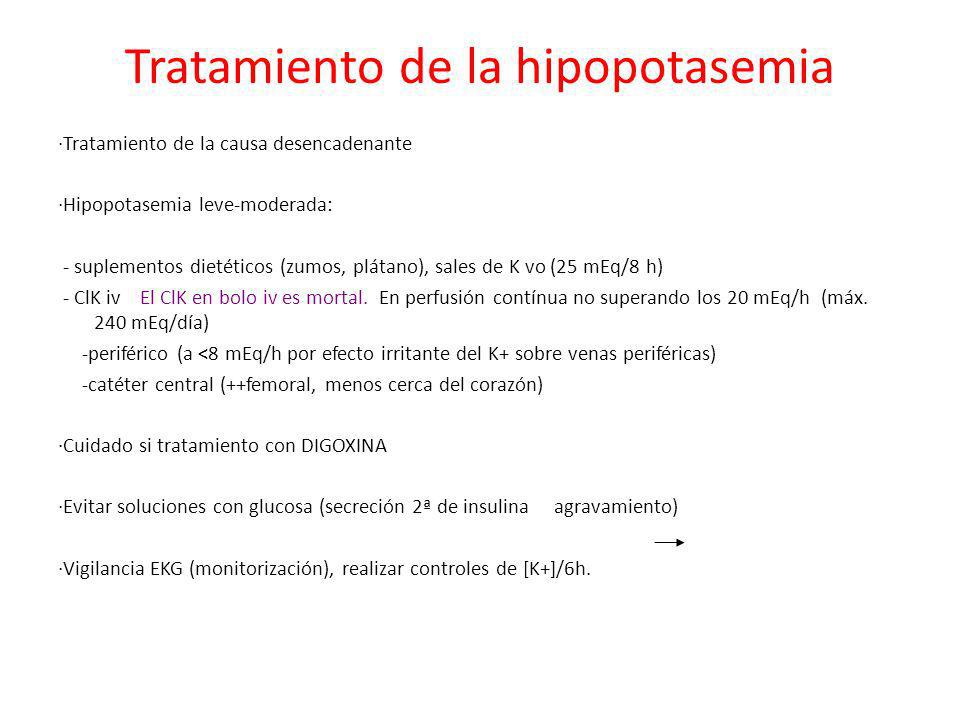 Tratamiento de la hipopotasemia

·Tratamiento de la causa desencadenante

·Hipopotasemia leve-moderada:

- suplementos dietéticos (zumos, plátano), sales de K vo (25 mEq/8 h)

- ClK iv El ClK en bolo iv es mortal. En perfusión contínua no superando los 20 mEq/h (máx. 240 mEq/día)

-periférico (a <8 mEq/h por efecto irritante del K+ sobre venas periféricas)

-catéter central (++femoral, menos cerca del corazón)

·Cuidado si tratamiento con DIGOXINA

·Evitar soluciones con glucosa (secreción 2ª de insulina agravamiento)

·Vigilancia EKG (monitorización), realizar controles de [K+]/6h.